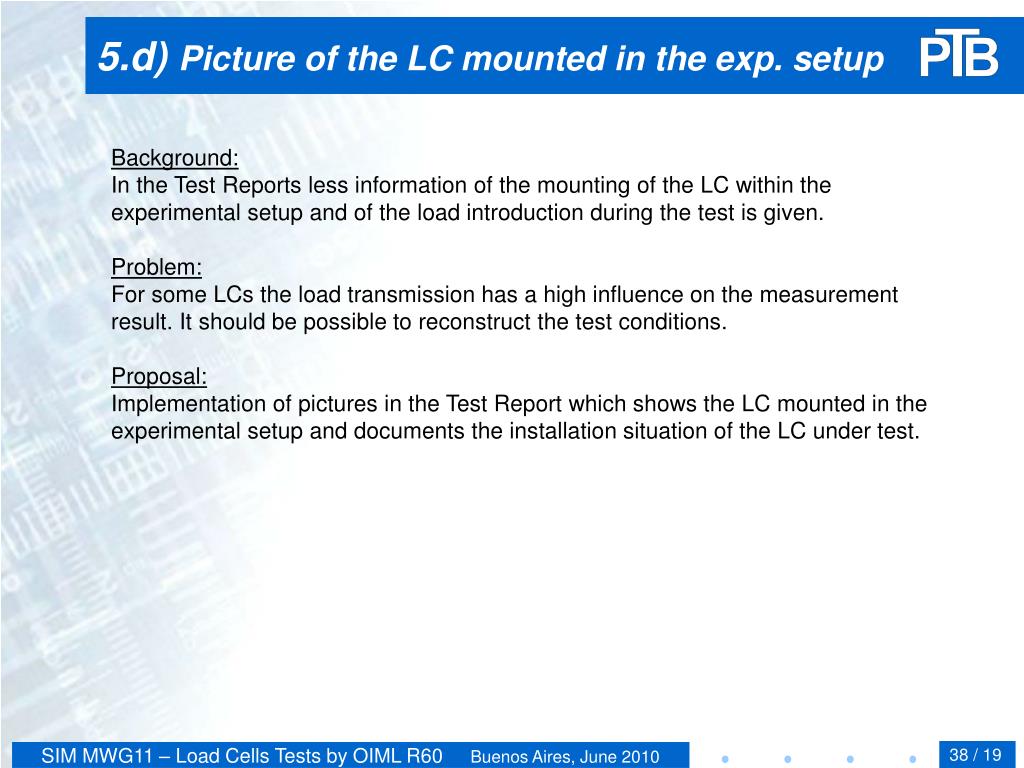 5.d) Picture of the LC mounted in the exp. setup

PTB

Background:
In the Test Reports less information of the mounting of the LC within the experimental setup and of the load introduction during the test is given.

Problem:
For some LCs the load transmission has a high influence on the measurement result. It should be possible to reconstruct the test conditions.

Proposal:
Implementation of pictures in the Test Report which shows the LC mounted in the experimental setup and documents the installation situation of the LC under test.

SIM MWG11 – Load Cells Tests by OIML R60 Buenos Aires, June 2010

38 / 19